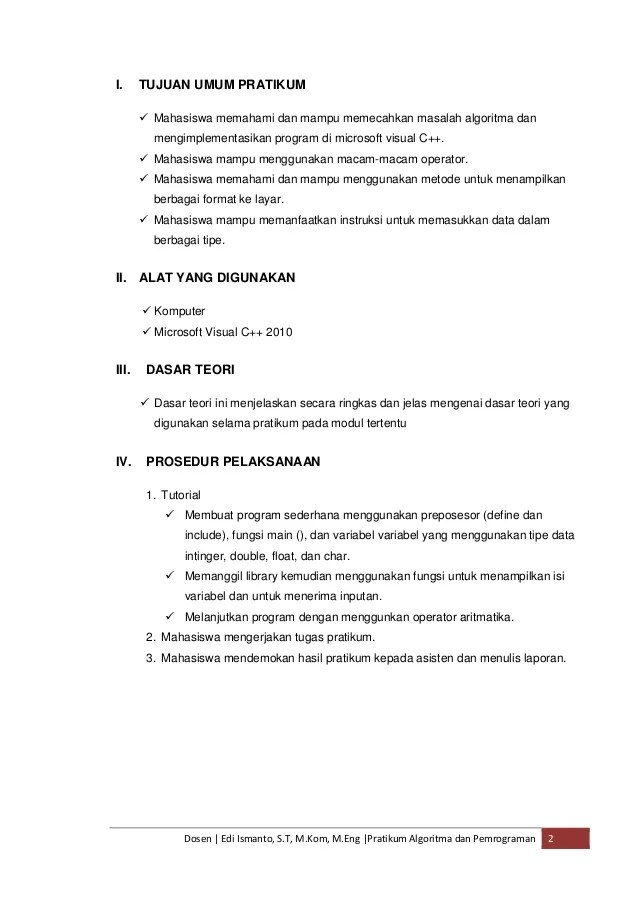 I. TUJUAN UMUM PRATIKUM

✓ Mahasiswa memahami dan mampu memecahkan masalah algoritma dan mengimplementasikan program di microsoft visual C++.
✓ Mahasiswa mampu menggunakan macam-macam operator.
✓ Mahasiswa memahami dan mampu menggunakan metode untuk menampilkan berbagai format ke layar.
✓ Mahasiswa mampu memanfaatkan instruksi untuk memasukkan data dalam berbagai tipe.

II. ALAT YANG DIGUNAKAN

✓ Komputer
✓ Microsoft Visual C++ 2010

III. DASAR TEORI

✓ Dasar teori ini menjelaskan secara ringkas dan jelas mengenai dasar teori yang digunakan selama pratikum pada modul tertentu

IV. PROSEDUR PELAKSANAAN

1. Tutorial
✓ Membuat program sederhana menggunakan preposesor (define dan include), fungsi main (), dan variabel variabel yang menggunakan tipe data intinger, double, float, dan char.
✓ Memanggil library kemudian menggunakan fungsi untuk menampilkan isi variabel dan untuk menerima inputan.
✓ Melanjutkan program dengan menggunkan operator aritmatika.
2. Mahasiswa mengerjakan tugas pratikum.
3. Mahasiswa mendemokan hasil pratikum kepada asisten dan menulis laporan.

Dosen | Edi Ismanto, S.T, M.Kom, M.Eng |Pratikum Algoritma dan Pemrograman 2